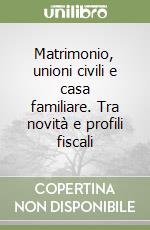 unilibro

Matrimonio, unioni civili e casa familiare. Tra novità e profili fiscali

COPERTINA NON DISPONIBILE